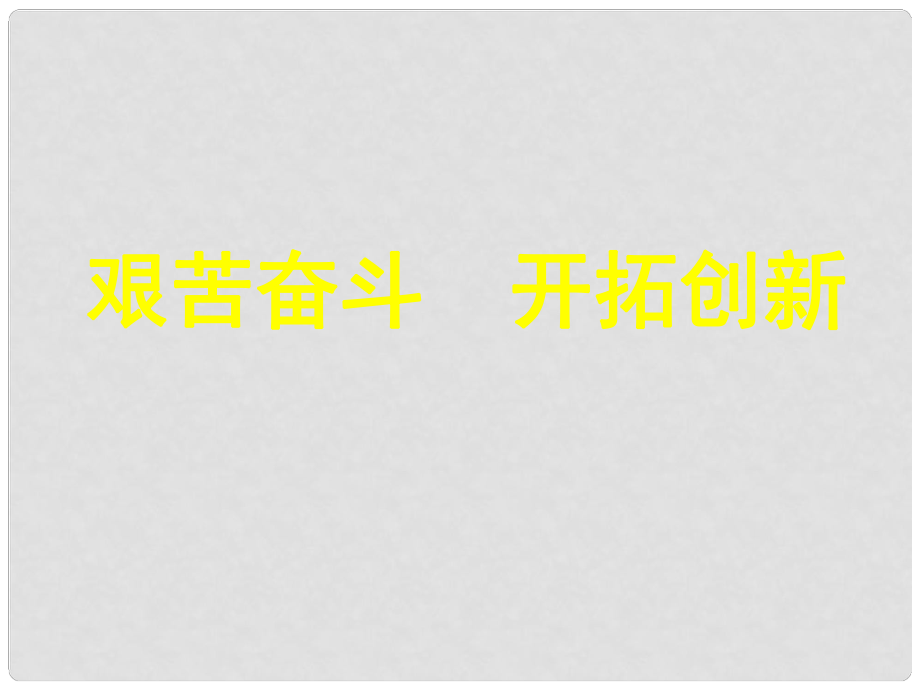 艰苦奋斗　开拓创新